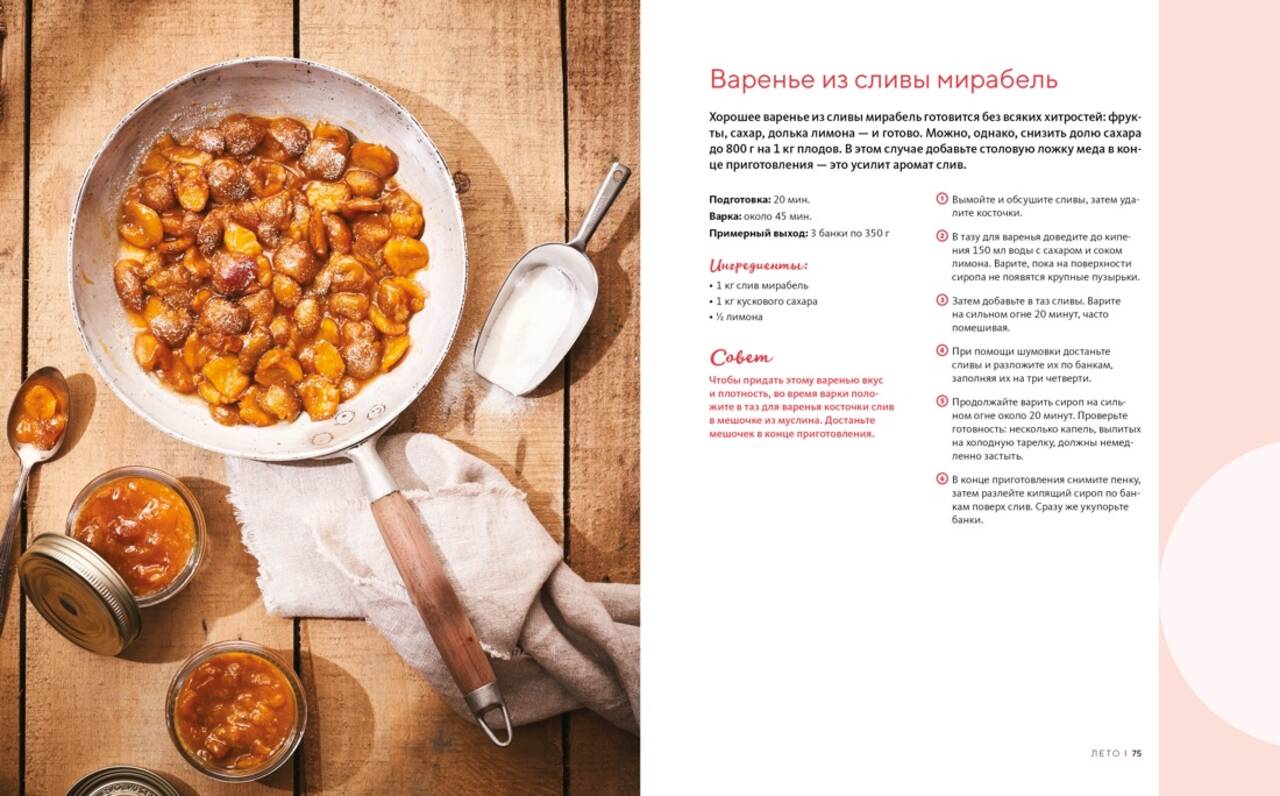 Варенье из сливы мирабель

Хорошее варенье из сливы мирабель готовится без всяких хитростей: фрукты, сахар, долька лимона — и готово. Можно, однако, снизить долю сахара до 800 г на 1 кг плодов. В этом случае добавьте столовую ложку меда в конце приготовления — это усилит аромат слив.

Подготовка: 20 мин.
Варка: около 45 мин.
Примерный выход: 3 банки по 350 г

Ингредиенты:
• 1 кг слив мирабель
• 1 кг кускового сахара
• ½ лимона

Совет
Чтобы придать этому варенью вкус и плотность, во время варки положите в таз для варенья косточки слив в мешочке из муслина. Достаньте мешочек в конце приготовления.

1 Вымойте и обсушите сливы, затем удалите косточки.

2 В тазу для варенья доведите до кипения 150 мл воды с сахаром и соком лимона. Варите, пока на поверхности сиропа не появятся крупные пузырьки.

3 Затем добавьте в таз сливы. Варите на сильном огне 20 минут, часто помешивая.

4 При помощи шумовки достаньте сливы и разложите их по банкам, заполняя их на три четверти.

5 Продолжайте варить сироп на сильном огне около 20 минут. Проверьте готовность: несколько капель, вылитых на холодную тарелку, должны немедленно застыть.

6 В конце приготовления снимите пенку, затем разлейте кипящий сироп по банкам поверх слив. Сразу же укупорьте банки.

ЛЕТО | 75